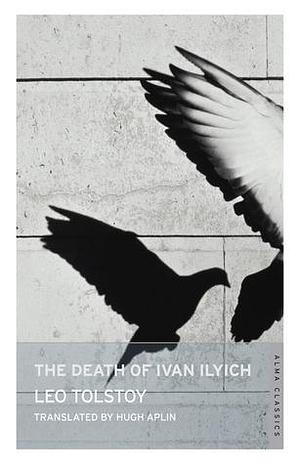 THE DEATH OF IVAN ILYICH
LEO TOLSTOY
TRANSLATED BY HUGH APLIN

ALMA CLASSICS